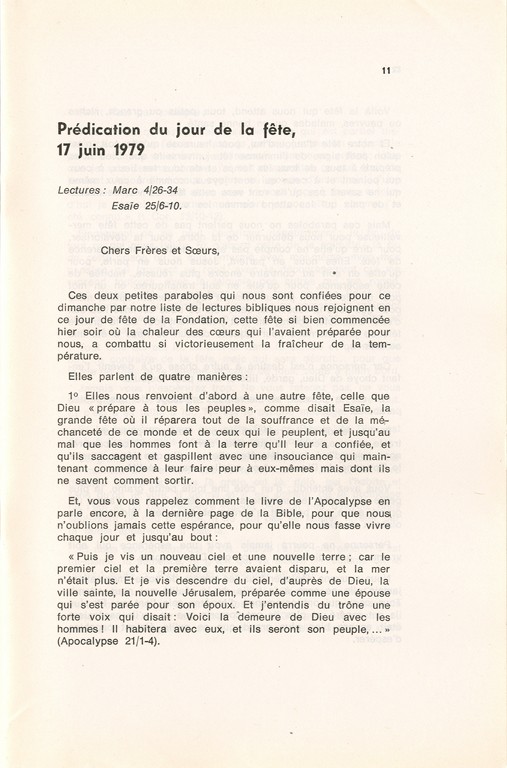 11

Prédication du jour de la fête, 17 juin 1979

Lectures : Marc 4/26-34
Esaïe 25/6-10.

Chers Frères et Sœurs,

Ces deux petites paraboles qui nous sont confiées pour ce dimanche par notre liste de lectures bibliques nous rejoignent en ce jour de fête de la Fondation, cette fête si bien commencée hier soir où la chaleur des cœurs qui l'avaient préparée pour nous, a combattu si victorieusement la fraîcheur de la température.

Elles parlent de quatre manières :

1° Elles nous renvoient d'abord à une autre fête, celle que Dieu « prépare à tous les peuples », comme disait Esaïe, la grande fête où il réparera tout de la souffrance et de la méchanceté de ce monde et de ceux qui le peuplent, et jusqu'au mal que les hommes font à la terre qu'il leur a confiée, et qu'ils saccagent et gaspillent avec une insouciance qui maintenant commence à leur faire peur à eux-mêmes mais dont ils ne savent comment sortir.

Et, vous vous rappelez comment le livre de l'Apocalypse en parle encore, à la dernière page de la Bible, pour que nous n'oublions jamais cette espérance, pour qu'elle nous fasse vivre chaque jour et jusqu'au bout :

« Puis je vis un nouveau ciel et une nouvelle terre ; car le premier ciel et la première terre avaient disparu, et la mer n'était plus. Et je vis descendre du ciel, d'auprès de Dieu, la ville sainte, la nouvelle Jérusalem, préparée comme une épouse qui s'est parée pour son époux. Et j'entendis du trône une forte voix qui disait : Voici la demeure de Dieu avec les hommes ! Il habitera avec eux, et ils seront son peuple, ... » (Apocalypse 21/1-4).